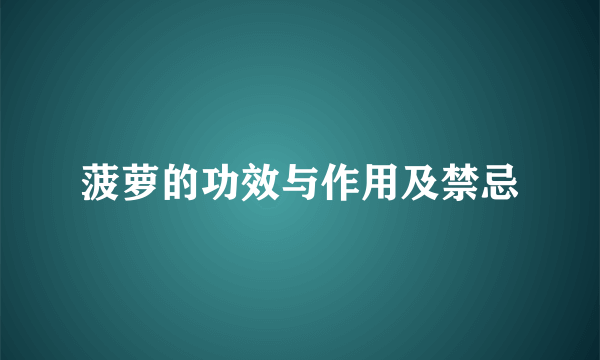 菠萝的功效与作用及禁忌